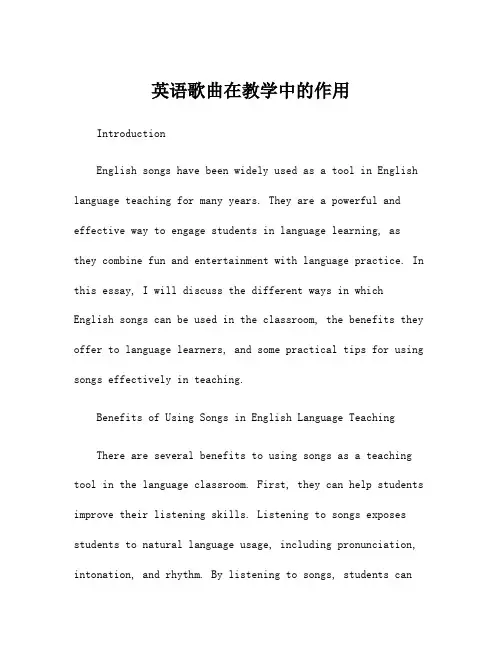 英语歌曲在教学中的作用

Introduction

English songs have been widely used as a tool in English language teaching for many years. They are a powerful and effective way to engage students in language learning, as they combine fun and entertainment with language practice. In this essay, I will discuss the different ways in which English songs can be used in the classroom, the benefits they offer to language learners, and some practical tips for using songs effectively in teaching.

Benefits of Using Songs in English Language Teaching

There are several benefits to using songs as a teaching tool in the language classroom. First, they can help students improve their listening skills. Listening to songs exposes students to natural language usage, including pronunciation, intonation, and rhythm. By listening to songs, students can